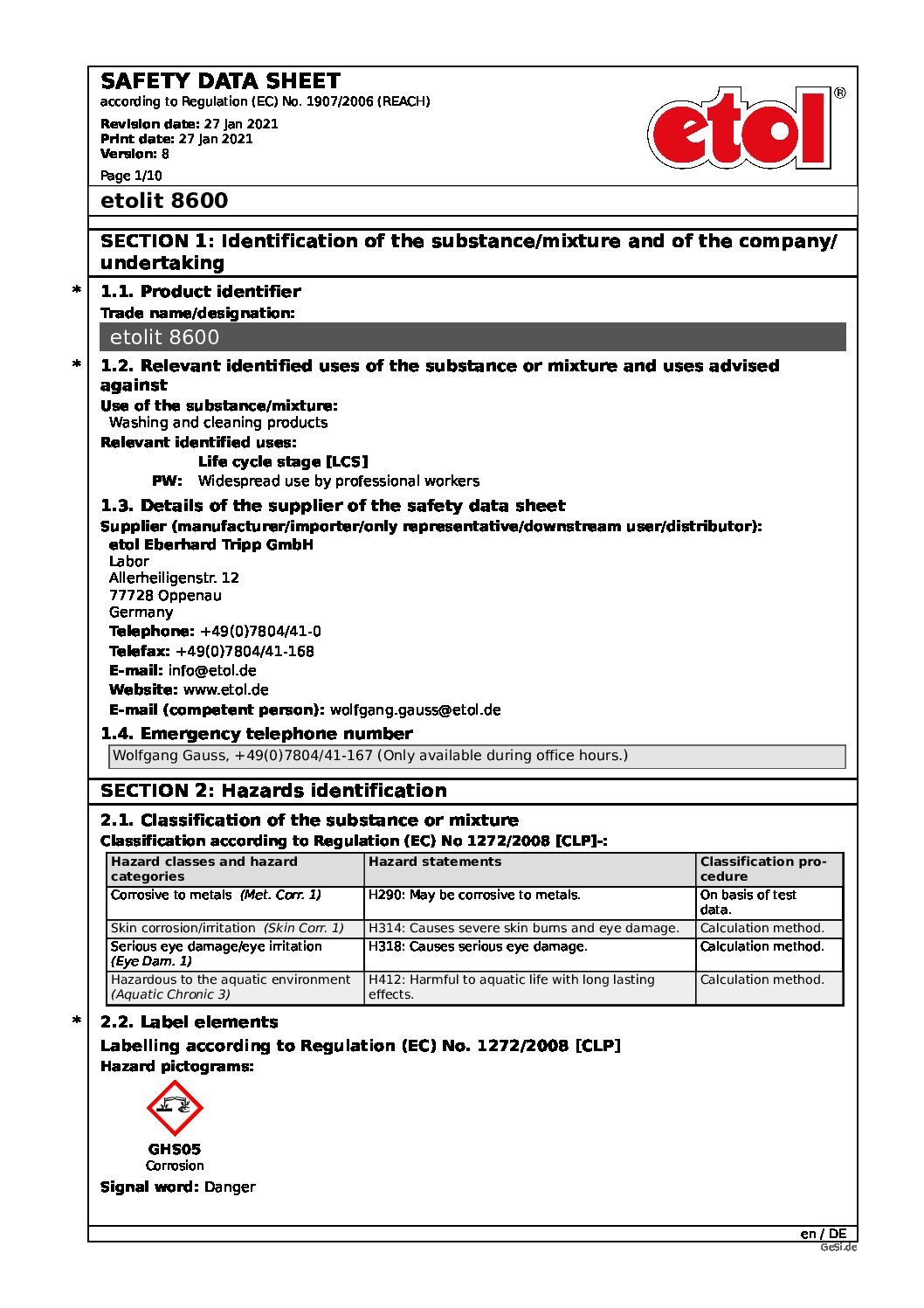 SAFETY DATA SHEET
according to Regulation (EC) No. 1907/2006 (REACH)

Revision date: 27 Jan 2021
Print date: 27 Jan 2021
Version: 8

Page 1/10

etol®

etolit 8600

SECTION 1: Identification of the substance/mixture and of the company/undertaking

* 1.1. Product identifier

Trade name/designation:

etolit 8600

* 1.2. Relevant identified uses of the substance or mixture and uses advised against

Use of the substance/mixture:
Washing and cleaning products

Relevant identified uses:
Life cycle stage [LCS]
PW: Widespread use by professional workers

1.3. Details of the supplier of the safety data sheet

Supplier (manufacturer/importer/only representative/downstream user/distributor):
etol Eberhard Tripp GmbH
Labor
Allerheiligenstr. 12
77728 Oppenau
Germany
Telephone: +49(0)7804/41-0
Telefax: +49(0)7804/41-168
E-mail: info@etol.de
Website: www.etol.de
E-mail (competent person): wolfgang.gauss@etol.de

1.4. Emergency telephone number

Wolfgang Gauss, +49(0)7804/41-167 (Only available during office hours.)

SECTION 2: Hazards identification

2.1. Classification of the substance or mixture

Classification according to Regulation (EC) No 1272/2008 [CLP]-:

| Hazard classes and hazard categories | Hazard statements | Classification procedure |
|---|---|---|
| Corrosive to metals (Met. Corr. 1) | H290: May be corrosive to metals. | On basis of test data. |
| Skin corrosion/irritation (Skin Corr. 1) | H314: Causes severe skin burns and eye damage. | Calculation method. |
| Serious eye damage/eye irritation (Eye Dam. 1) | H318: Causes serious eye damage. | Calculation method. |
| Hazardous to the aquatic environment (Aquatic Chronic 3) | H412: Harmful to aquatic life with long lasting effects. | Calculation method. |

* 2.2. Label elements

Labelling according to Regulation (EC) No. 1272/2008 [CLP]

Hazard pictograms:

GHS05
Corrosion

Signal word: Danger

en / DE
GeSi.de